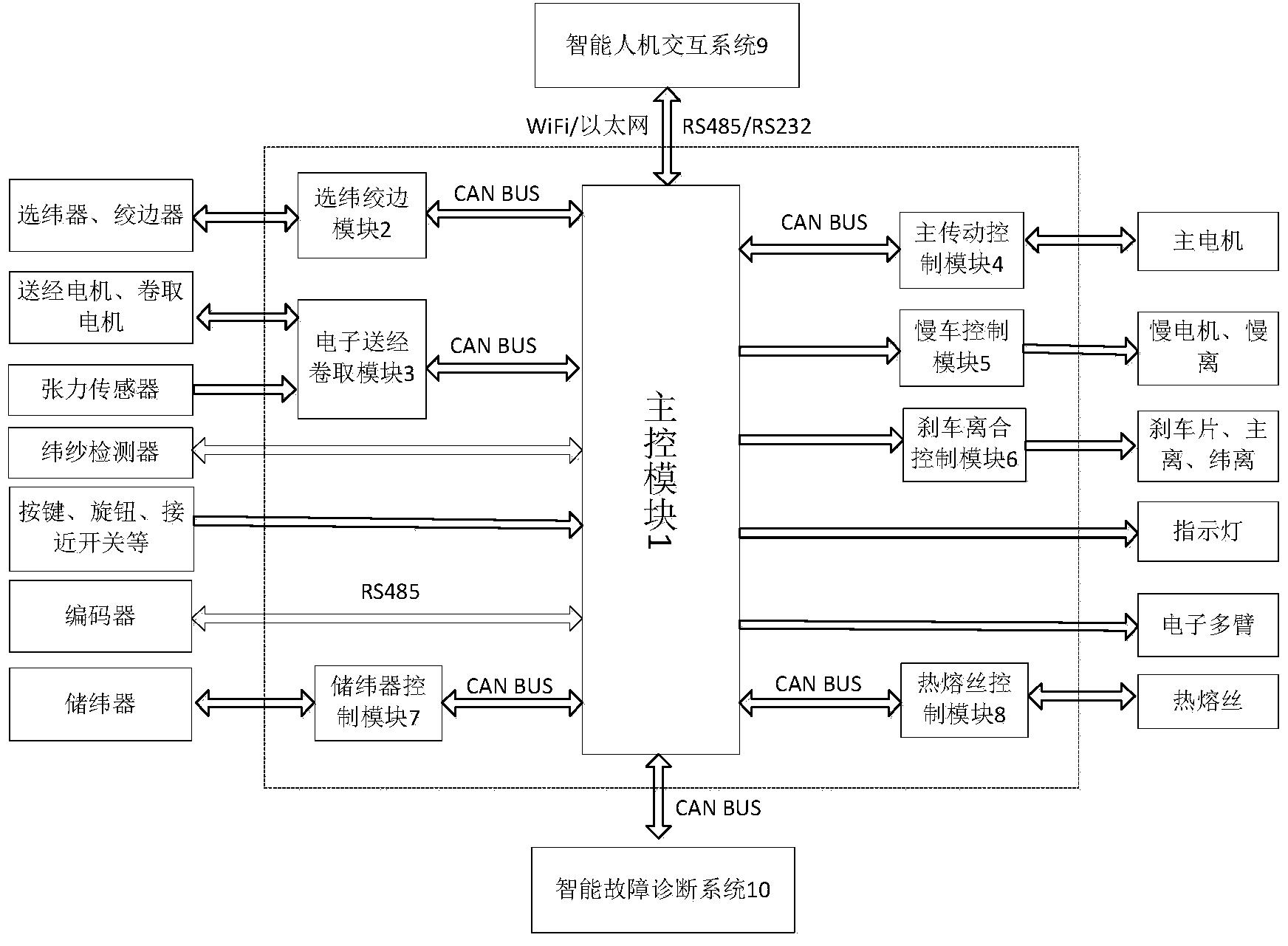 智能人机交互系统9

WiFi/以太网

RS485/RS232

选纬器、绞边器

选纬绞边模块2

CAN BUS

送经电机、卷取电机

电子送经卷取模块3

CAN BUS

张力传感器

纬纱检测器

按键、旋钮、接近开关等

RS485

编码器

储纬器

储纬器控制模块7

CAN BUS

主控模块1

CAN BUS

主传动控制模块4

主电机

慢车控制模块5

慢电机、慢离

刹车离合控制模块6

刹车片、主离、纬离

指示灯

电子多臂

CAN BUS

热熔丝控制模块8

热熔丝

CAN BUS

智能故障诊断系统10